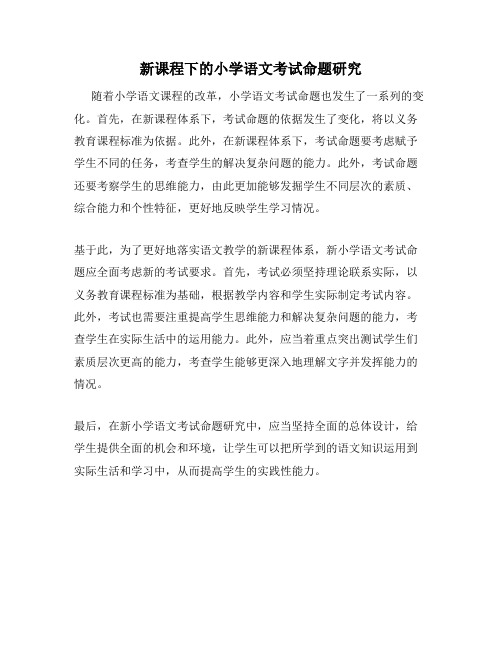 新课程下的小学语文考试命题研究

随着小学语文课程的改革，小学语文考试命题也发生了一系列的变化。首先，在新课程体系下，考试命题的依据发生了变化，将以义务教育课程标准为依据。此外，在新课程体系下，考试命题要考虑赋予学生不同的任务，考查学生的解决复杂问题的能力。此外，考试命题还要考察学生的思维能力，由此更加能够发掘学生不同层次的素质、综合能力和个性特征，更好地反映学生学习情况。

基于此，为了更好地落实语文教学的新课程体系，新小学语文考试命题应全面考虑新的考试要求。首先，考试必须坚持理论联系实际，以义务教育课程标准为基础，根据教学内容和学生实际制定考试内容。此外，考试也需要注重提高学生思维能力和解决复杂问题的能力，考查学生在实际生活中的运用能力。此外，应当着重点突出测试学生们素质层次更高的能力，考查学生能够更深入地理解文字并发挥能力的情况。

最后，在新小学语文考试命题研究中，应当坚持全面的总体设计，给学生提供全面的机会和环境，让学生可以把所学到的语文知识运用到实际生活和学习中，从而提高学生的实践性能力。